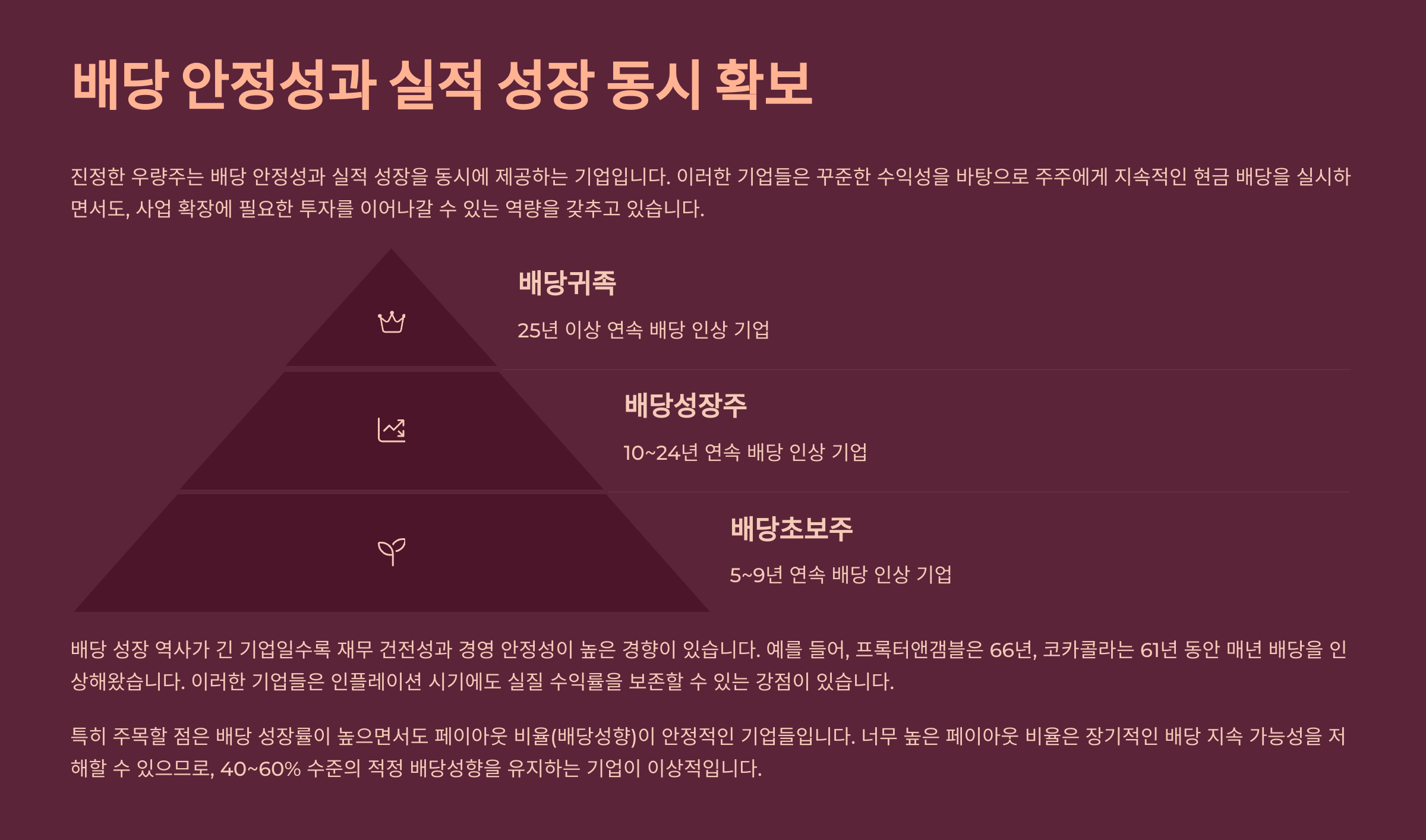 배당 안정성과 실적 성장 동시 확보

진정한 우량주는 배당 안정성과 실적 성장을 동시에 제공하는 기업입니다. 이러한 기업들은 꾸준한 수익성을 바탕으로 주주에게 지속적인 현금 배당을 실시하면서도, 사업 확장에 필요한 투자를 이어나갈 수 있는 역량을 갖추고 있습니다.

배당귀족

25년 이상 연속 배당 인상 기업

배당성장주

10~24년 연속 배당 인상 기업

배당초보주

5~9년 연속 배당 인상 기업

배당 성장 역사가 긴 기업일수록 재무 건전성과 경영 안정성이 높은 경향이 있습니다. 예를 들어, 프록터앤갬블은 66년, 코카콜라는 61년 동안 매년 배당을 인상해왔습니다. 이러한 기업들은 인플레이션 시기에도 실질 수익률을 보존할 수 있는 강점이 있습니다.

특히 주목할 점은 배당 성장률이 높으면서도 페이아웃 비율(배당성향)이 안정적인 기업들입니다. 너무 높은 페이아웃 비율은 장기적인 배당 지속 가능성을 저해할 수 있으므로, 40~60% 수준의 적정 배당성향을 유지하는 기업이 이상적입니다.